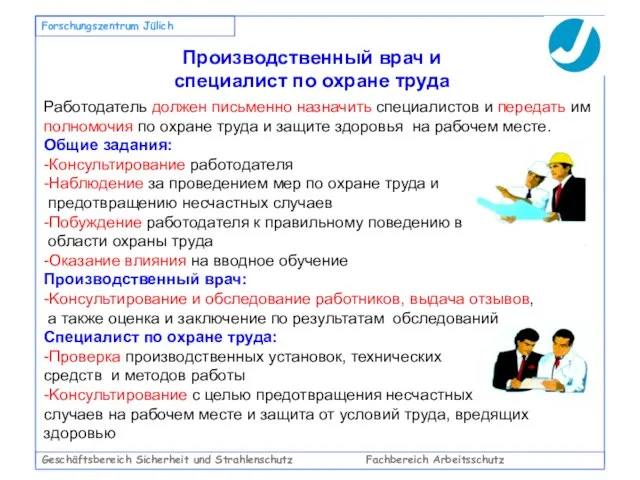 Forschungszentrum Jülich

Производственный врач и специалист по охране труда

Работодатель должен письменно назначить специалистов и передать им полномочия по охране труда и защите здоровья на рабочем месте.

Общие задания:
-Консультирование работодателя
-Наблюдение за проведением мер по охране труда и предотвращению несчастных случаев
-Побуждение работодателя к правильному поведению в области охраны труда
-Оказание влияния на вводное обучение

Производственный врач:
-Консультирование и обследование работников, выдача отзывов, а также оценка и заключение по результатам обследований

Специалист по охране труда:
-Проверка производственных установок, технических средств и методов работы
-Консультирование с целью предотвращения несчастных случаев на рабочем месте и защита от условий труда, вредящих здоровью

Geschäftsbereich Sicherheit und Strahlenschutz Fachbereich Arbeitsschutz